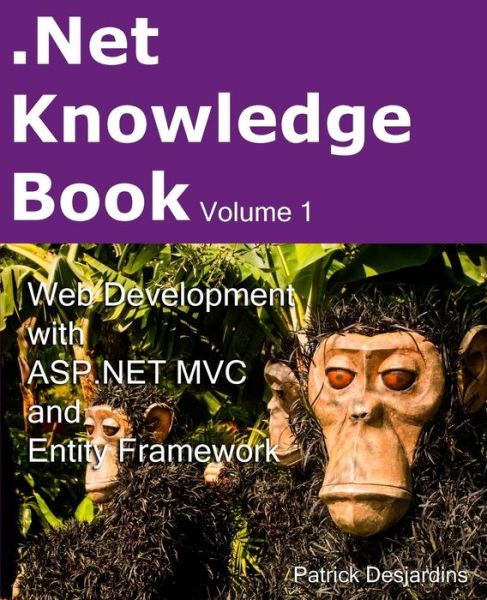 .Net Knowledge Book Volume 1

Web Development with ASP.NET MVC and Entity Framework

Patrick Desjardins